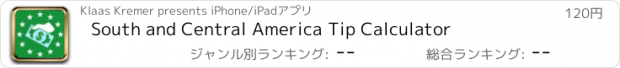 Klaas Kremer presents iPhone/iPadアプリ

120円

South and Central America Tip Calculator

ジャンル別ランキング: --

総合ランキング: --